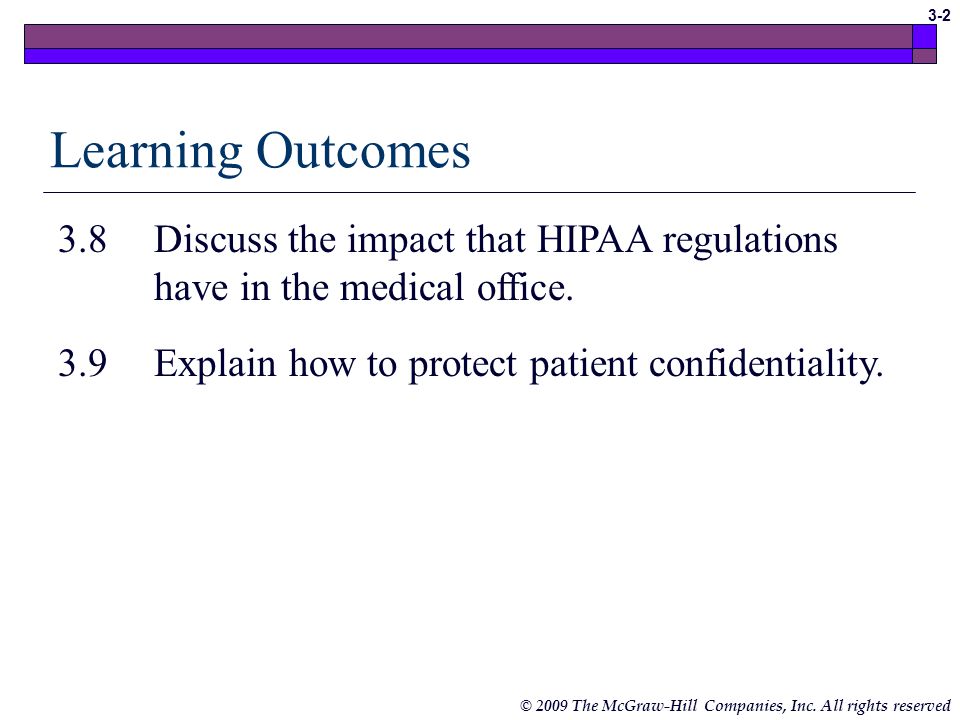 3-2

Learning Outcomes

3.8 Discuss the impact that HIPAA regulations have in the medical office.

3.9 Explain how to protect patient confidentiality.

© 2009 The McGraw-Hill Companies, Inc. All rights reserved